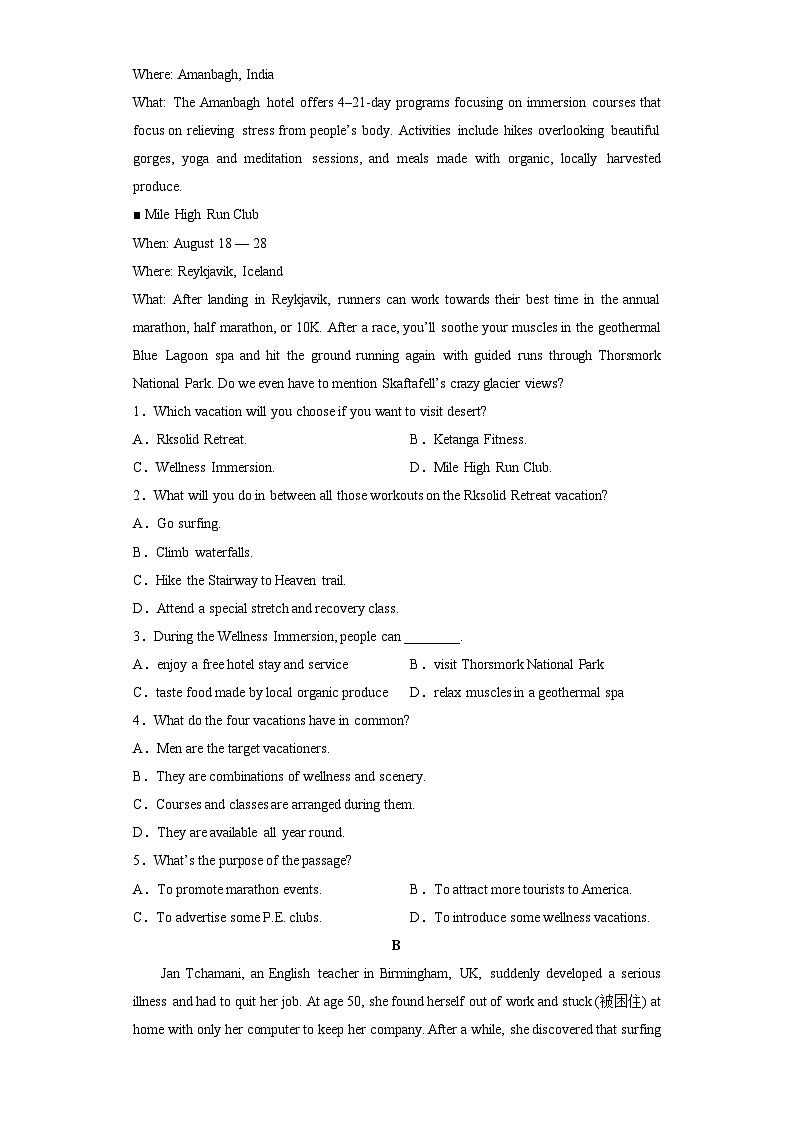 Where: Amanbagh, India

What: The Amanbagh hotel offers 4–21-day programs focusing on immersion courses that focus on relieving stress from people's body. Activities include hikes overlooking beautiful gorges, yoga and meditation sessions, and meals made with organic, locally harvested produce.

■ Mile High Run Club

When: August 18 — 28

Where: Reykjavik, Iceland

What: After landing in Reykjavik, runners can work towards their best time in the annual marathon, half marathon, or 10K. After a race, you'll soothe your muscles in the geothermal Blue Lagoon spa and hit the ground running again with guided runs through Thorsmork National Park. Do we even have to mention Skaftafell's crazy glacier views?

1．Which vacation will you choose if you want to visit desert?

A．Rksolid Retreat.

B．Ketanga Fitness.

C．Wellness Immersion.

D．Mile High Run Club.

2．What will you do in between all those workouts on the Rksolid Retreat vacation?

A．Go surfing.

B．Climb waterfalls.

C．Hike the Stairway to Heaven trail.

D．Attend a special stretch and recovery class.

3．During the Wellness Immersion, people can ________.

A．enjoy a free hotel stay and service

B．visit Thorsmork National Park

C．taste food made by local organic produce

D．relax muscles in a geothermal spa

4．What do the four vacations have in common?

A．Men are the target vacationers.

B．They are combinations of wellness and scenery.

C．Courses and classes are arranged during them.

D．They are available all year round.

5．What's the purpose of the passage?

A．To promote marathon events.

B．To attract more tourists to America.

C．To advertise some P.E. clubs.

D．To introduce some wellness vacations.

B

Jan Tchamani, an English teacher in Birmingham, UK, suddenly developed a serious illness and had to quit her job. At age 50, she found herself out of work and stuck(被困住) at home with only her computer to keep her company. After a while, she discovered that surfing